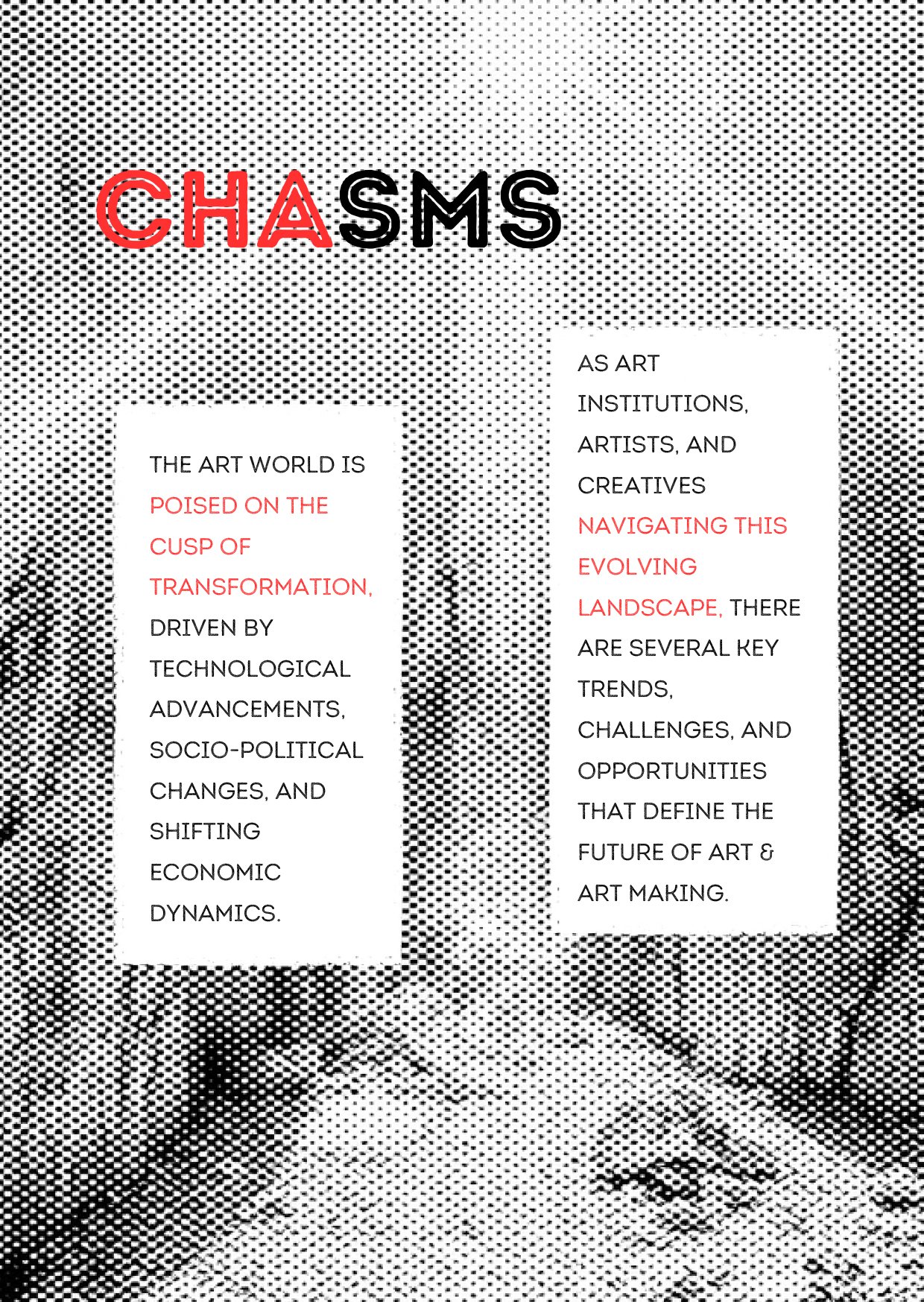 CHASMS

THE ART WORLD IS POISED ON THE CUSP OF TRANSFORMATION, DRIVEN BY TECHNOLOGICAL ADVANCEMENTS, SOCIO-POLITICAL CHANGES, AND SHIFTING ECONOMIC DYNAMICS.

AS ART INSTITUTIONS, ARTISTS, AND CREATIVES NAVIGATING THIS EVOLVING LANDSCAPE, THERE ARE SEVERAL KEY TRENDS, CHALLENGES, AND OPPORTUNITIES THAT DEFINE THE FUTURE OF ART & ART MAKING.